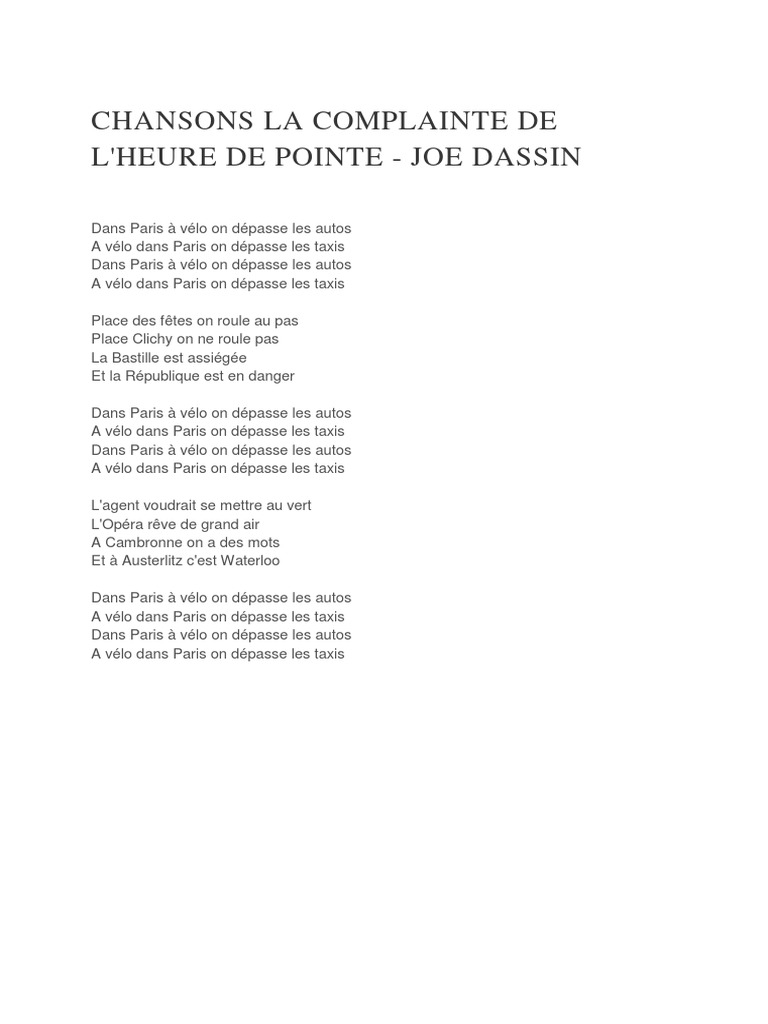 CHANSONS LA COMPLAINTE DE L'HEURE DE POINTE - JOE DASSIN

Dans Paris à vélo on dépasse les autos
A vélo dans Paris on dépasse les taxis
Dans Paris à vélo on dépasse les autos
A vélo dans Paris on dépasse les taxis

Place des fêtes on roule au pas
Place Clichy on ne roule pas
La Bastille est assiégée
Et la République est en danger

Dans Paris à vélo on dépasse les autos
A vélo dans Paris on dépasse les taxis
Dans Paris à vélo on dépasse les autos
A vélo dans Paris on dépasse les taxis

L'agent voudrait se mettre au vert
L'Opéra rêve de grand air
A Cambronne on a des mots
Et à Austerlitz c'est Waterloo

Dans Paris à vélo on dépasse les autos
A vélo dans Paris on dépasse les taxis
Dans Paris à vélo on dépasse les autos
A vélo dans Paris on dépasse les taxis